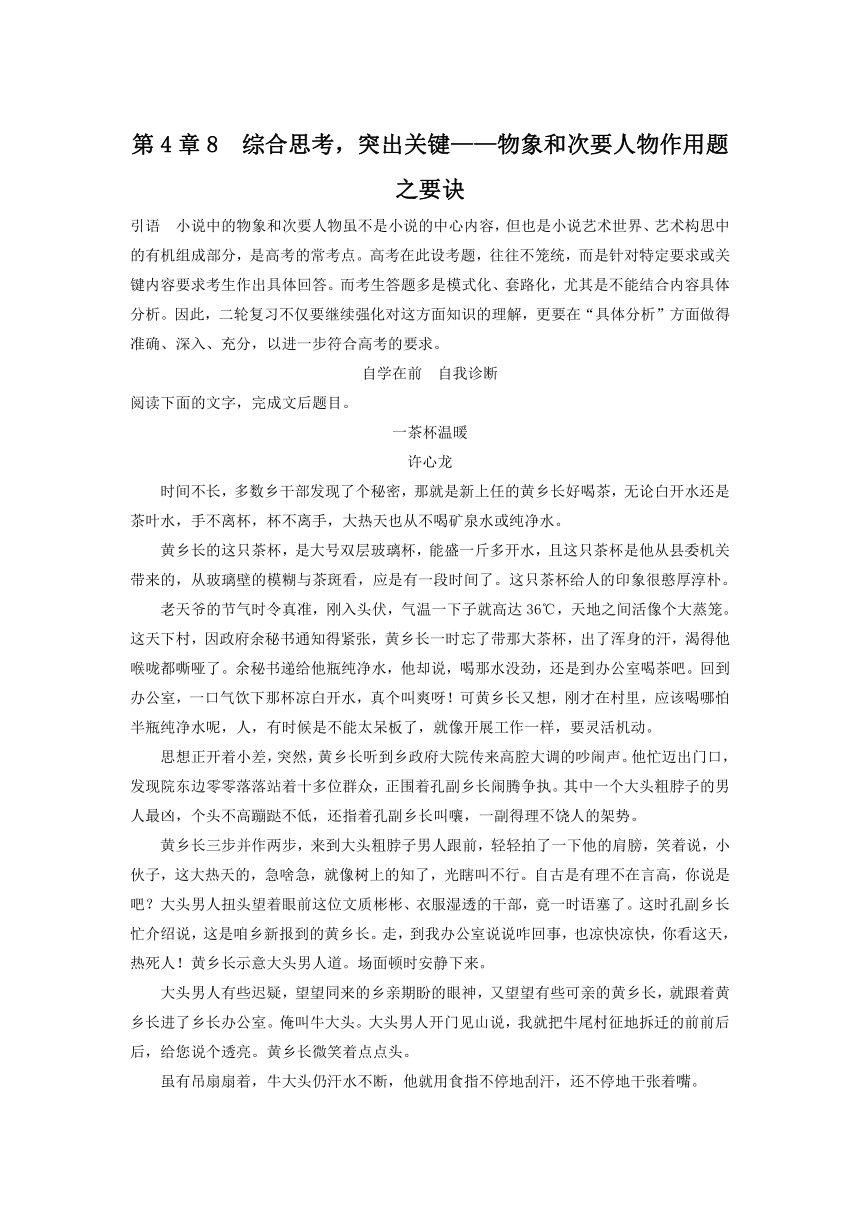 第4章8　综合思考，突出关键——物象和次要人物作用题之要诀

引语　小说中的物象和次要人物虽不是小说的中心内容，但也是小说艺术世界、艺术构思中的有机组成部分，是高考的常考点。高考在此设考题，往往不笼统，而是针对特定要求或关键内容要求考生作出具体回答。而考生答题多是模式化、套路化，尤其是不能结合内容具体分析。因此，二轮复习不仅要继续强化对这方面知识的理解，更要在“具体分析”方面做得准确、深入、充分，以进一步符合高考的要求。

自学在前　自我诊断

阅读下面的文字，完成文后题目。

一茶杯温暖

许心龙

时间不长，多数乡干部发现了个秘密，那就是新上任的黄乡长好喝茶，无论白开水还是茶叶水，手不离杯，杯不离手，大热天也从不喝矿泉水或纯净水。

黄乡长的这只茶杯，是大号双层玻璃杯，能盛一斤多开水，且这只茶杯是他从县委机关带来的，从玻璃壁的模糊与茶斑看，应是有一段时间了。这只茶杯给人的印象很憨厚淳朴。

老天爷的节气时令真准，刚入头伏，气温一下子就高达36℃，天地之间活像个大蒸笼。这天下村，因政府余秘书通知得紧张，黄乡长一时忘了带那大茶杯，出了浑身的汗，渴得他喉咙都嘶哑了。余秘书递给他瓶纯净水，他却说，喝那水没劲，还是到办公室喝茶吧。回到办公室，一口气饮下那杯凉白开水，真个叫爽呀！可黄乡长又想，刚才在村里，应该喝哪怕半瓶纯净水呢，人，有时候是不能太呆板了，就像开展工作一样，要灵活机动。

思想正开着小差，突然，黄乡长听到乡政府大院传来高腔大调的吵闹声。他忙迈出门口，发现院东边零零落落站着十多位群众，正围着孔副乡长闹腾争执。其中一个大头粗脖子的男人最凶，个头不高蹦跶不低，还指着孔副乡长叫嚷，一副得理不饶人的架势。

黄乡长三步并作两步，来到大头粗脖子男人跟前，轻轻拍了一下他的肩膀，笑着说，小伙子，这大热天的，急啥急，就像树上的知了，光瞎叫不行。自古是有理不在言高，你说是吧？大头男人扭头望着眼前这位文质彬彬、衣服湿透的干部，竟一时语塞了。这时孔副乡长忙介绍说，这是咱乡新报到的黄乡长。走，到我办公室说说咋回事，也凉快凉快，你看这天，热死人！黄乡长示意大头男人道。场面顿时安静下来。

大头男人有些迟疑，望望同来的乡亲期盼的眼神，又望望有些可亲的黄乡长，就跟着黄乡长进了乡长办公室。俺叫牛大头。大头男人开门见山说，我就把牛尾村征地拆迁的前前后后，给您说个透亮。黄乡长微笑着点点头。

虽有吊扇扇着，牛大头仍汗水不断，他就用食指不停地刮汗，还不停地干张着嘴。